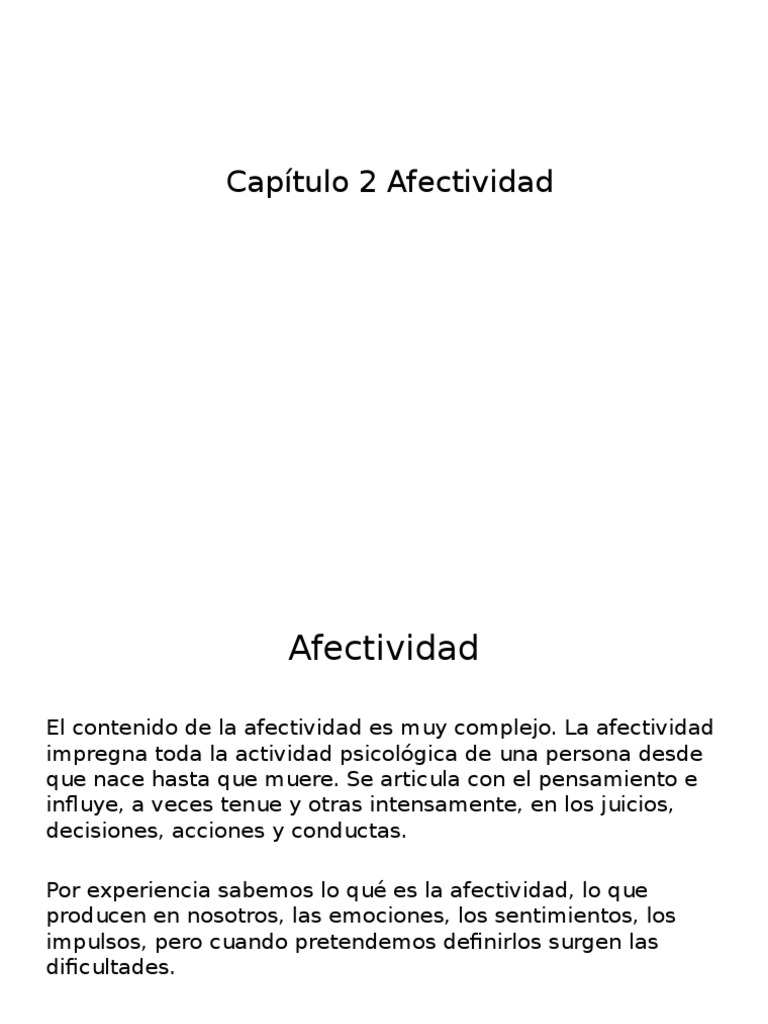 Capítulo 2 Afectividad

Afectividad

El contenido de la afectividad es muy complejo. La afectividad impregna toda la actividad psicológica de una persona desde que nace hasta que muere. Se articula con el pensamiento e influye, a veces tenue y otras intensamente, en los juicios, decisiones, acciones y conductas.

Por experiencia sabemos lo qué es la afectividad, lo que producen en nosotros, las emociones, los sentimientos, los impulsos, pero cuando pretendemos definirlos surgen las dificultades.